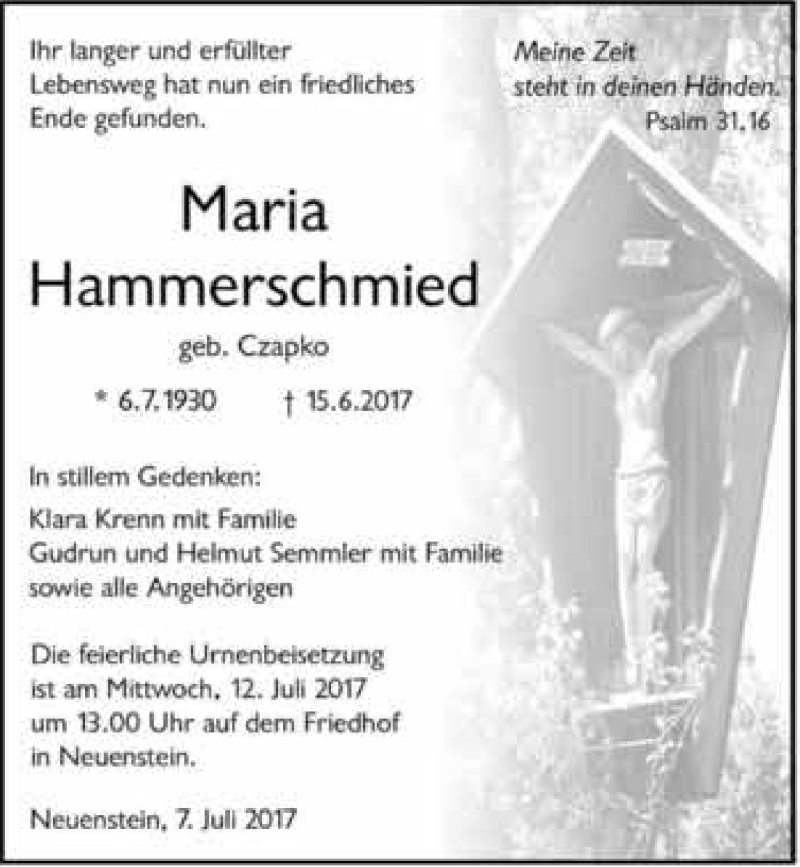 Ihr langer und erfüllter Lebensweg hat nun ein friedliches Ende gefunden.

Meine Zeit
steht in deinen Händen.
Psalm 31,16

Maria
Hammerschmied

geb. Czapko

* 6.7.1930 † 15.6.2017

In stillem Gedenken:

Klara Krenn mit Familie
Gudrun und Helmut Semmler mit Familie
sowie alle Angehörigen

Die feierliche Urnenbeisetzung ist am Mittwoch, 12. Juli 2017 um 13.00 Uhr auf dem Friedhof in Neuenstein.

Neuenstein, 7. Juli 2017